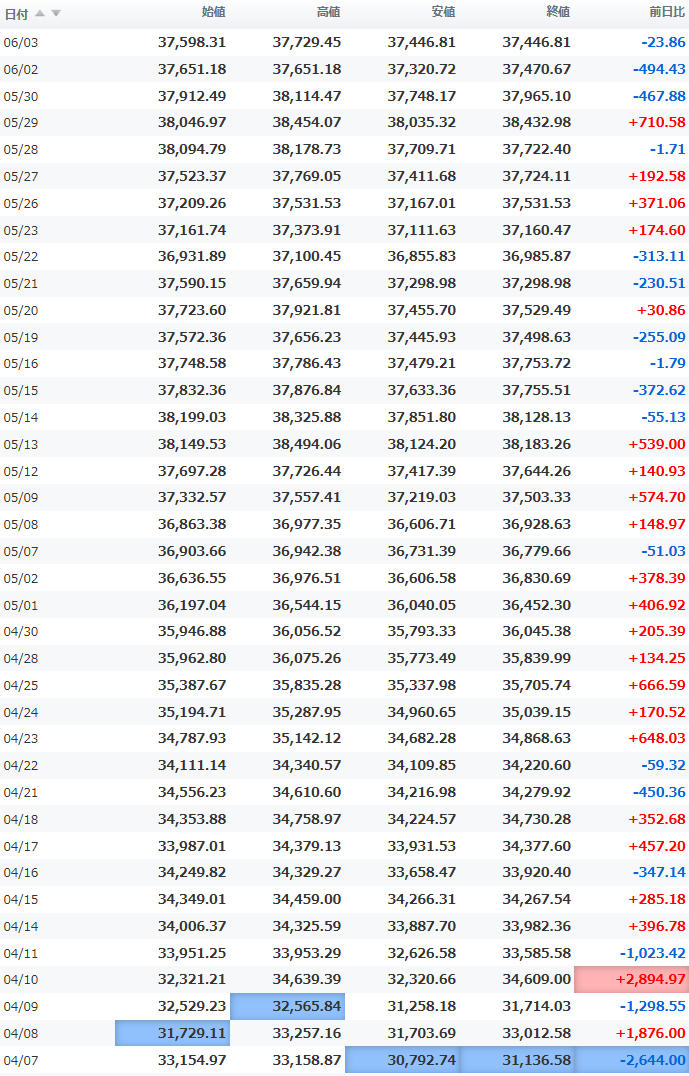 | 日付 | 始値 | 高値 | 安値 | 終値 | 前日比 |
|---|---|---|---|---|---|
| 06/03 | 37,598.31 | 37,729.45 | 37,446.81 | 37,446.81 | -23.86 |
| 06/02 | 37,651.18 | 37,651.18 | 37,320.72 | 37,470.67 | -494.43 |
| 05/30 | 37,912.49 | 38,114.47 | 37,748.17 | 37,965.10 | -467.88 |
| 05/29 | 38,046.97 | 38,454.07 | 38,035.32 | 38,432.98 | +710.58 |
| 05/28 | 38,094.79 | 38,178.73 | 37,709.71 | 37,722.40 | -1.71 |
| 05/27 | 37,523.37 | 37,769.05 | 37,411.68 | 37,724.11 | +192.58 |
| 05/26 | 37,209.26 | 37,531.53 | 37,167.01 | 37,531.53 | +371.06 |
| 05/23 | 37,161.74 | 37,373.91 | 37,111.63 | 37,160.47 | +174.60 |
| 05/22 | 36,931.89 | 37,100.45 | 36,855.83 | 36,985.87 | -313.11 |
| 05/21 | 37,590.15 | 37,659.94 | 37,298.98 | 37,298.98 | -230.51 |
| 05/20 | 37,723.60 | 37,921.81 | 37,455.70 | 37,529.49 | +30.86 |
| 05/19 | 37,572.36 | 37,656.23 | 37,445.93 | 37,498.63 | -255.09 |
| 05/16 | 37,748.58 | 37,786.43 | 37,479.21 | 37,753.72 | -1.79 |
| 05/15 | 37,832.36 | 37,876.84 | 37,633.36 | 37,755.51 | -372.62 |
| 05/14 | 38,199.03 | 38,325.88 | 37,851.80 | 38,128.13 | -55.13 |
| 05/13 | 38,149.53 | 38,494.06 | 38,124.20 | 38,183.26 | +539.00 |
| 05/12 | 37,697.28 | 37,726.44 | 37,417.39 | 37,644.26 | +140.93 |
| 05/09 | 37,332.57 | 37,557.41 | 37,219.03 | 37,503.33 | +574.70 |
| 05/08 | 36,863.38 | 36,977.35 | 36,606.71 | 36,928.63 | +148.97 |
| 05/07 | 36,903.66 | 36,942.38 | 36,731.39 | 36,779.66 | -51.03 |
| 05/02 | 36,636.55 | 36,976.51 | 36,606.58 | 36,830.69 | +378.39 |
| 05/01 | 36,197.04 | 36,544.15 | 36,040.05 | 36,452.30 | +406.92 |
| 04/30 | 35,946.88 | 36,056.52 | 35,793.33 | 36,045.38 | +205.39 |
| 04/28 | 35,962.80 | 36,075.26 | 35,773.49 | 35,839.99 | +134.25 |
| 04/25 | 35,387.67 | 35,835.28 | 35,337.98 | 35,705.74 | +666.59 |
| 04/24 | 35,194.71 | 35,287.95 | 34,960.65 | 35,039.15 | +170.52 |
| 04/23 | 34,787.93 | 35,142.12 | 34,682.28 | 34,868.63 | +648.03 |
| 04/22 | 34,111.14 | 34,340.57 | 34,109.85 | 34,220.60 | -59.32 |
| 04/21 | 34,556.23 | 34,610.60 | 34,216.98 | 34,279.92 | -450.36 |
| 04/18 | 34,353.88 | 34,758.97 | 34,224.57 | 34,730.28 | +352.68 |
| 04/17 | 33,987.01 | 34,379.13 | 33,931.53 | 34,377.60 | +457.20 |
| 04/16 | 34,249.82 | 34,329.27 | 33,658.47 | 33,920.40 | -347.14 |
| 04/15 | 34,349.01 | 34,459.00 | 34,266.31 | 34,267.54 | +285.18 |
| 04/14 | 34,006.37 | 34,325.59 | 33,887.70 | 33,982.36 | +396.78 |
| 04/11 | 33,951.25 | 33,953.29 | 32,626.58 | 33,585.58 | -1,023.42 |
| 04/10 | 32,321.21 | 34,639.39 | 32,320.66 | 34,609.00 | +2,894.97 |
| 04/09 | 32,529.23 | 32,565.84 | 31,258.18 | 31,714.03 | -1,298.55 |
| 04/08 | 31,729.11 | 33,257.16 | 31,703.69 | 33,012.58 | +1,876.00 |
| 04/07 | 33,154.97 | 33,158.87 | 30,792.74 | 31,136.58 | -2,644.00 |